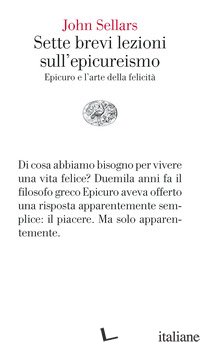 John Sellars
Sette brevi lezioni sull'epicureismo
Epicuro e l'arte della felicità

Di cosa abbiamo bisogno per vivere una vita felice? Duemila anni fa il filosofo greco Epicuro aveva offerto una risposta apparentemente semplice: il piacere. Ma solo apparentemente.

italiane